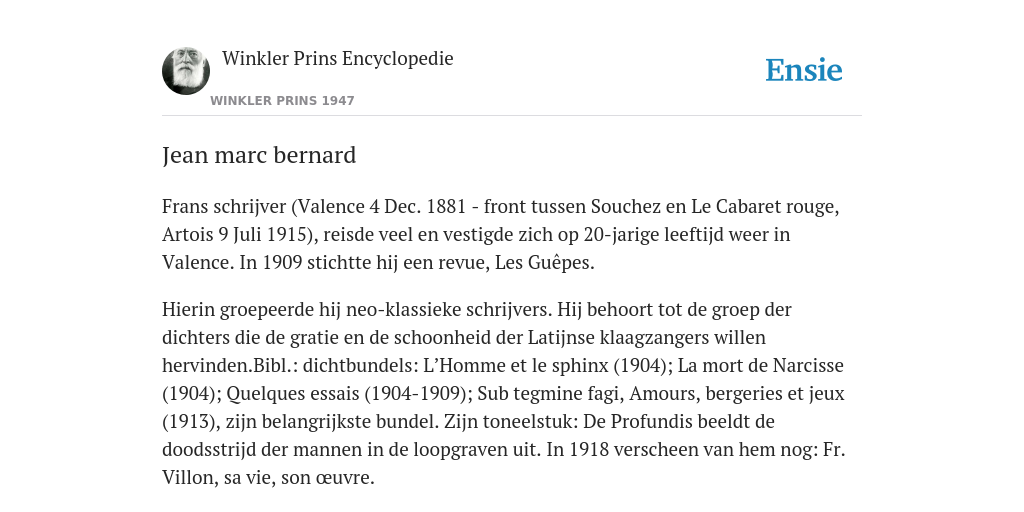 Winkler Prins Encyclopedie

WINKLER PRINS 1947

Ensie

Jean marc bernard

Frans schrijver (Valence 4 Dec. 1881 - front tussen Souchez en Le Cabaret rouge, Artois 9 Juli 1915), reisde veel en vestigde zich op 20-jarige leeftijd weer in Valence. In 1909 stichtte hij een revue, Les Guêpes.

Hierin groepeerde hij neo-klassieke schrijvers. Hij behoort tot de groep der dichters die de gratie en de schoonheid der Latijnse klaagzangers willen hervinden.Bibl.: dichtbundels: L'Homme et le sphinx (1904); La mort de Narcisse (1904); Quelques essais (1904-1909); Sub tegmine fagi, Amours, bergeries et jeux (1913), zijn belangrijkste bundel. Zijn toneelstuk: De Profundis beeldt de doodsstrijd der mannen in de loopgraven uit. In 1918 verscheen van hem nog: Fr. Villon, sa vie, son œuvre.